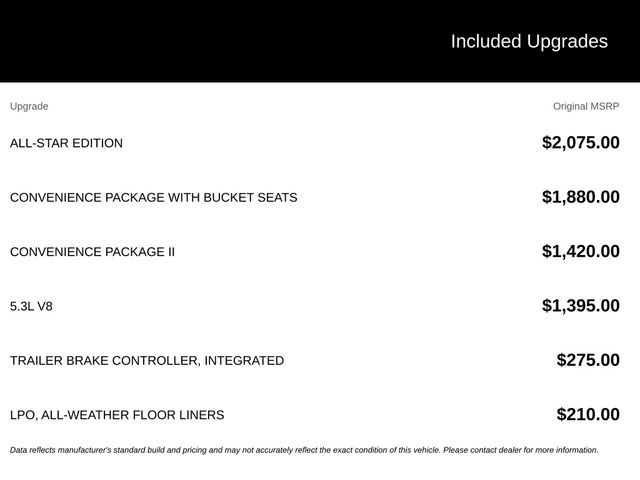 Included Upgrades

| Upgrade | Original MSRP |
|---|---|
| ALL-STAR EDITION | \$2,075.00 |
| CONVENIENCE PACKAGE WITH BUCKET SEATS | \$1,880.00 |
| CONVENIENCE PACKAGE II | \$1,420.00 |
| 5.3L V8 | \$1,395.00 |
| TRAILER BRAKE CONTROLLER, INTEGRATED | \$275.00 |
| LPO, ALL-WEATHER FLOOR LINERS | \$210.00 |

Data reflects manufacturer's standard build and pricing and may not accurately reflect the exact condition of this vehicle. Please contact dealer for more information.